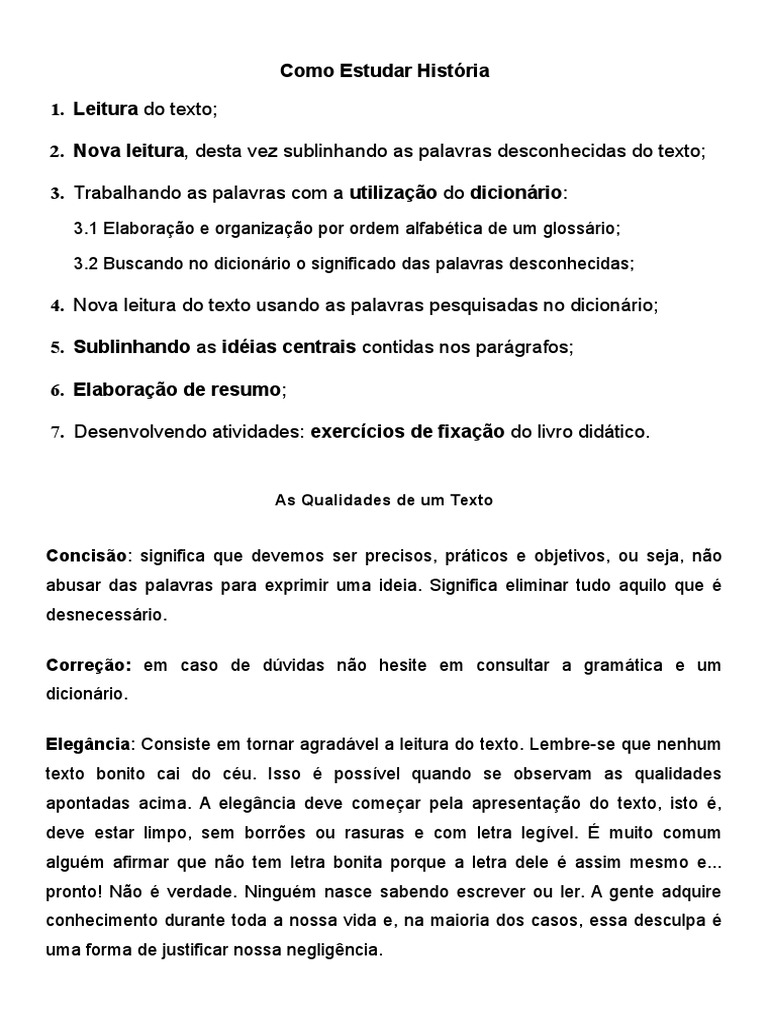 Como Estudar História

1. Leitura do texto;

2. Nova leitura, desta vez sublinhando as palavras desconhecidas do texto;

3. Trabalhando as palavras com a utilização do dicionário:

3.1 Elaboração e organização por ordem alfabética de um glossário;

3.2 Buscando no dicionário o significado das palavras desconhecidas;

4. Nova leitura do texto usando as palavras pesquisadas no dicionário;

5. Sublinhando as idéias centrais contidas nos parágrafos;

6. Elaboração de resumo;

7. Desenvolvendo atividades: exercícios de fixação do livro didático.

As Qualidades de um Texto

Concisão: significa que devemos ser precisos, práticos e objetivos, ou seja, não abusar das palavras para exprimir uma ideia. Significa eliminar tudo aquilo que é desnecessário.

Correção: em caso de dúvidas não hesite em consultar a gramática e um dicionário.

Elegância: Consiste em tornar agradável a leitura do texto. Lembre-se que nenhum texto bonito cai do céu. Isso é possível quando se observam as qualidades apontadas acima. A elegância deve começar pela apresentação do texto, isto é, deve estar limpo, sem borrões ou rasuras e com letra legível. É muito comum alguém afirmar que não tem letra bonita porque a letra dele é assim mesmo e... pronto! Não é verdade. Ninguém nasce sabendo escrever ou ler. A gente adquire conhecimento durante toda a nossa vida e, na maioria dos casos, essa desculpa é uma forma de justificar nossa negligência.